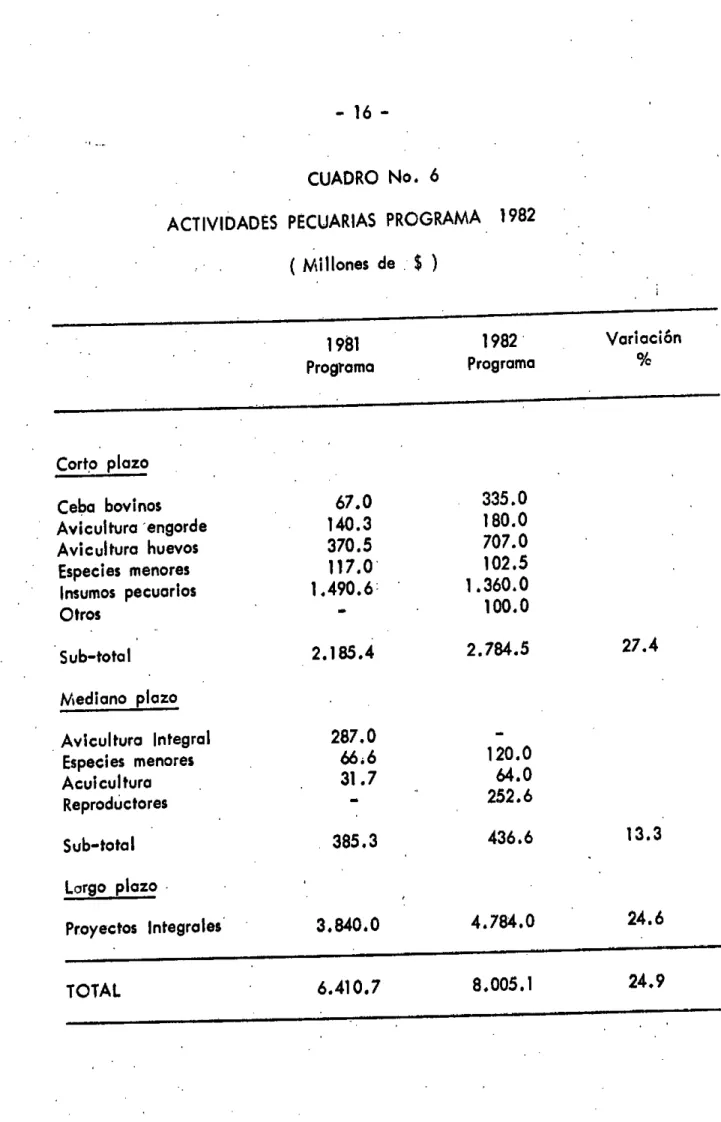 - 16 -

CUADRO No. 6

ACTIVIDADES PECUARIAS PROGRAMA 1982

( Millones de $ )

|  | 1981 Programa | 1982 Programa | Variación % |
|---|---|---|---|
| Corto plazo |  |  |  |
| Ceba bovinos | 67.0 | 335.0 |  |
| Avicultura engorde | 140.3 | 180.0 |  |
| Avicultura huevos | 370.5 | 707.0 |  |
| Especies menores | 117.0 | 102.5 |  |
| Insumos pecuarios | 1.490.6 | 1.360.0 |  |
| Otros | - | 100.0 |  |
| Sub-total | 2.185.4 | 2.784.5 | 27.4 |
| Mediano plazo |  |  |  |
| Avicultura Integral | 287.0 | - |  |
| Especies menores | 66.6 | 120.0 |  |
| Acuicultura | 31.7 | 64.0 |  |
| Reproductores | - | 252.6 |  |
| Sub-total | 385.3 | 436.6 | 13.3 |
| Largo plazo |  |  |  |
| Proyectos Integrales | 3.840.0 | 4.784.0 | 24.6 |
| TOTAL | 6.410.7 | 8.005.1 | 24.9 |